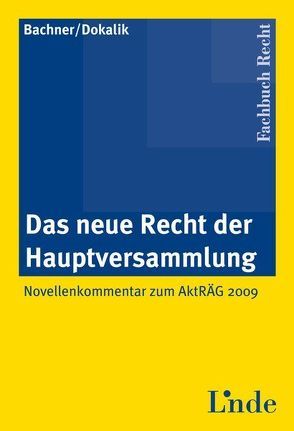 Bachner/Dokalik

Fachbuch Recht

Das neue Recht der Hauptversammlung

Novellenkommentar zum AktRÄG 2009

Linde